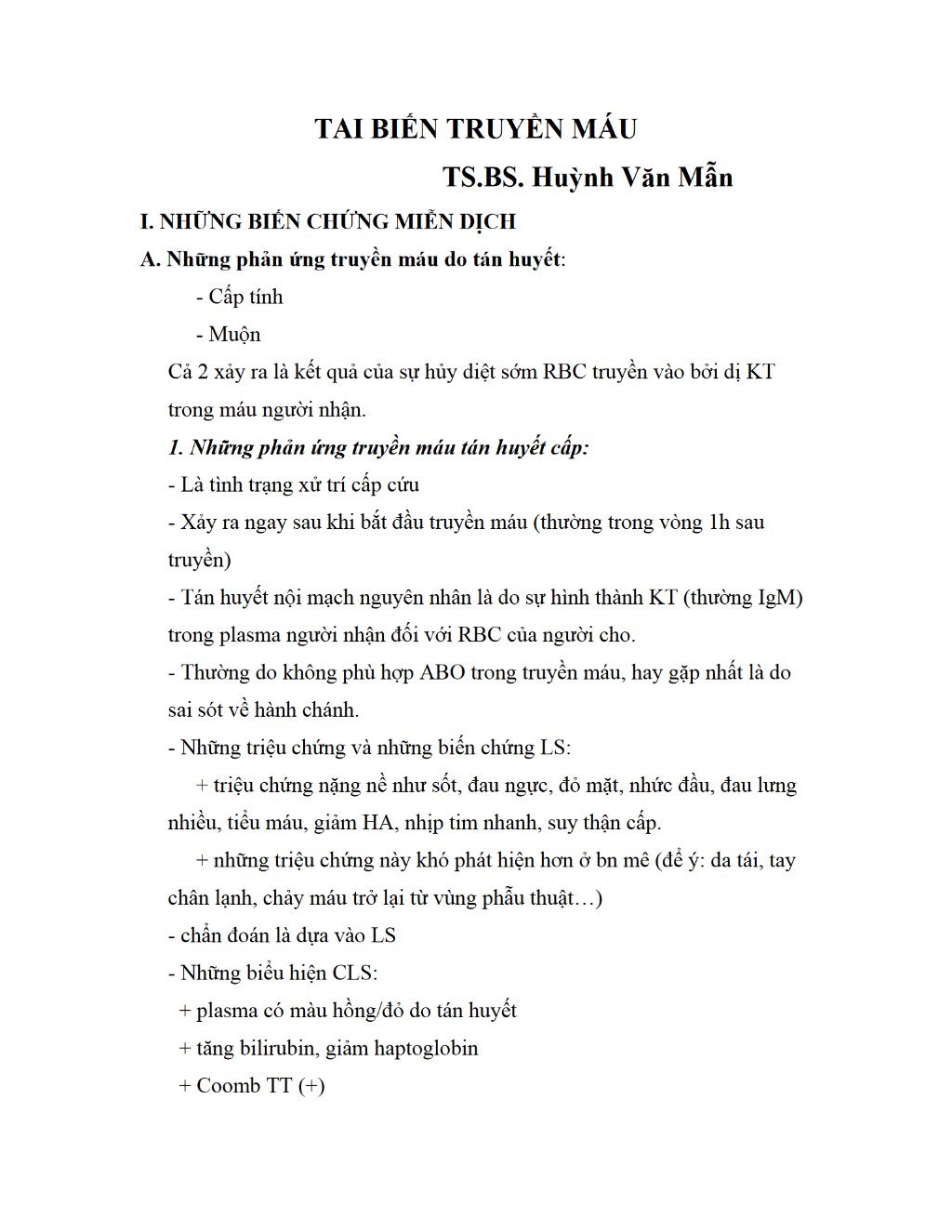 TAI BIẾN TRUYỀN MÁU

TS.BS. Huỳnh Văn Mẫn

I. NHỮNG BIẾN CHỨNG MIỄN DỊCH

A. Những phản ứng truyền máu do tán huyết:

- Cấp tính

- Muộn

Cả 2 xảy ra là kết quả của sự hủy diệt sớm RBC truyền vào bởi dị KT trong máu người nhận.

1. Những phản ứng truyền máu tán huyết cấp:

- Là tình trạng xử trí cấp cứu

- Xảy ra ngay sau khi bắt đầu truyền máu (thường trong vòng 1h sau truyền)

- Tán huyết nội mạch nguyên nhân là do sự hình thành KT (thường IgM) trong plasma người nhận đối với RBC của người cho.

- Thường do không phù hợp ABO trong truyền máu, hay gặp nhất là do sai sót về hành chánh.

- Những triệu chứng và những biến chứng LS:

+ triệu chứng nặng nề như sốt, đau ngực, đỏ mặt, nhức đầu, đau lưng nhiều, tiểu máu, giảm HA, nhịp tim nhanh, suy thận cấp.

+ những triệu chứng này khó phát hiện hơn ở bn mê (để ý: da tái, tay chân lạnh, chảy máu trở lại từ vùng phẫu thuật…)

- chẩn đoán là dựa vào LS

- Những biểu hiện CLS:

+ plasma có màu hồng/đỏ do tán huyết

+ tăng bilirubin, giảm haptoglobin

+ Coomb TT (+)